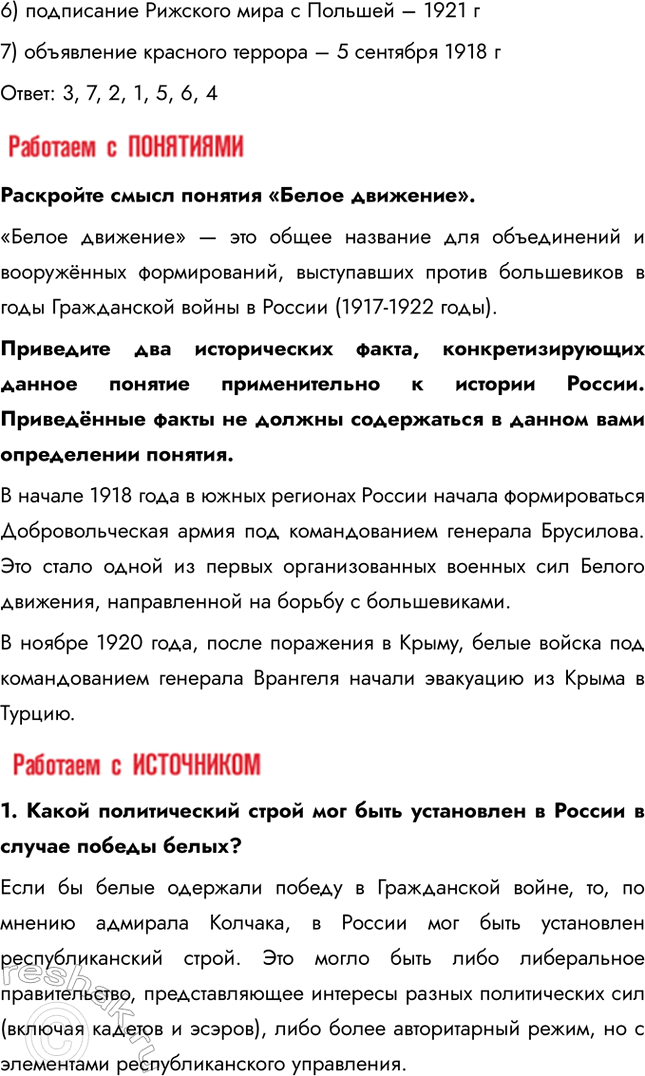 6) подписание Рижского мира с Польшей — 1921 г

7) объявление красного террора — 5 сентября 1918 г

Ответ: 3, 7, 2, 1, 5, 6, 4

Работаем с ПОНЯТИЯМИ

Раскройте смысл понятия «Белое движение».

«Белое движение» — это общее название для объединений и вооружённых формирований, выступавших против большевиков в годы Гражданской войны в России (1917-1922 годы).

Приведите два исторических факта, конкретизирующих данное понятие применительно к истории России. Приведённые факты не должны содержаться в данном вами определении понятия.

В начале 1918 года в южных регионах России начала формироваться Добровольческая армия под командованием генерала Брусилова. Это стало одной из первых организованных военных сил Белого движения, направленной на борьбу с большевиками.

В ноябре 1920 года, после поражения в Крыму, белые войска под командованием генерала Врангеля начали эвакуацию из Крыма в Турцию.

Работаем с ИСТОЧНИКОМ

1. Какой политический строй мог быть установлен в России в случае победы белых?

Если бы белые одержали победу в Гражданской войне, то, по мнению адмирала Колчака, в России мог быть установлен республиканский строй. Это могло быть либо либеральное правительство, представляющее интересы разных политических сил (включая кадетов и эсэров), либо более авторитарный режим, но с элементами республиканского управления.

reshak.ru